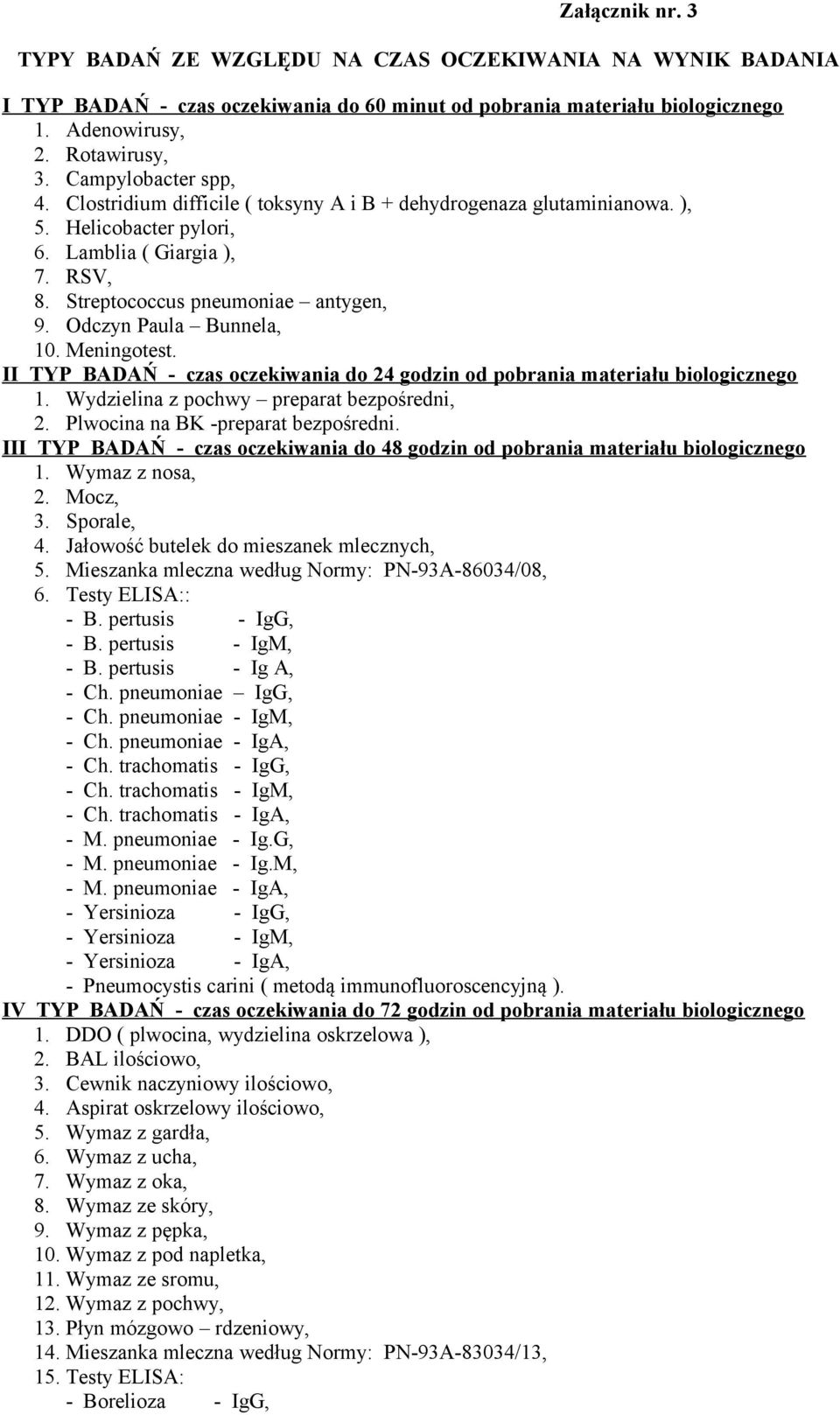 Załącznik nr. 3

TYPY BADAŃ ZE WZGLĘDU NA CZAS OCZEKIWANIA NA WYNIK BADANIA

I TYP BADAŃ - czas oczekiwania do 60 minut od pobrania materiału biologicznego
1. Adenowirusy,
2. Rotawirusy,
3. Campylobacter spp,
4. Clostridium difficile ( toksyny A i B + dehydrogenaza glutaminianowa. ),
5. Helicobacter pylori,
6. Lamblia ( Giargia ),
7. RSV,
8. Streptococcus pneumoniae – antygen,
9. Odczyn Paula – Bunnela,
10. Meningotest.
II TYP BADAŃ - czas oczekiwania do 24 godzin od pobrania materiału biologicznego
1. Wydzielina z pochwy – preparat bezpośredni,
2. Plwocina na BK -preparat bezpośredni.
III TYP BADAŃ - czas oczekiwania do 48 godzin od pobrania materiału biologicznego
1. Wymaz z nosa,
2. Mocz,
3. Sporale,
4. Jałowość butelek do mieszanek mlecznych,
5. Mieszanka mleczna według Normy: PN-93A-86034/08,
6. Testy ELISA::
- B. pertusis - IgG,
- B. pertusis - IgM,
- B. pertusis - Ig A,
- Ch. pneumoniae – IgG,
- Ch. pneumoniae - IgM,
- Ch. pneumoniae - IgA,
- Ch. trachomatis - IgG,
- Ch. trachomatis - IgM,
- Ch. trachomatis - IgA,
- M. pneumoniae - Ig.G,
- M. pneumoniae - Ig.M,
- M. pneumoniae - IgA,
- Yersinioza - IgG,
- Yersinioza - IgM,
- Yersinioza - IgA,
- Pneumocystis carini ( metodą immunofluoroscencyjną ).
IV TYP BADAŃ - czas oczekiwania do 72 godzin od pobrania materiału biologicznego
1. DDO ( plwocina, wydzielina oskrzelowa ),
2. BAL ilościowo,
3. Cewnik naczyniowy ilościowo,
4. Aspirat oskrzelowy ilościowo,
5. Wymaz z gardła,
6. Wymaz z ucha,
7. Wymaz z oka,
8. Wymaz ze skóry,
9. Wymaz z pępka,
10. Wymaz z pod napletka,
11. Wymaz ze sromu,
12. Wymaz z pochwy,
13. Płyn mózgowo – rdzeniowy,
14. Mieszanka mleczna według Normy: PN-93A-83034/13,
15. Testy ELISA:
- Borelioza - IgG,